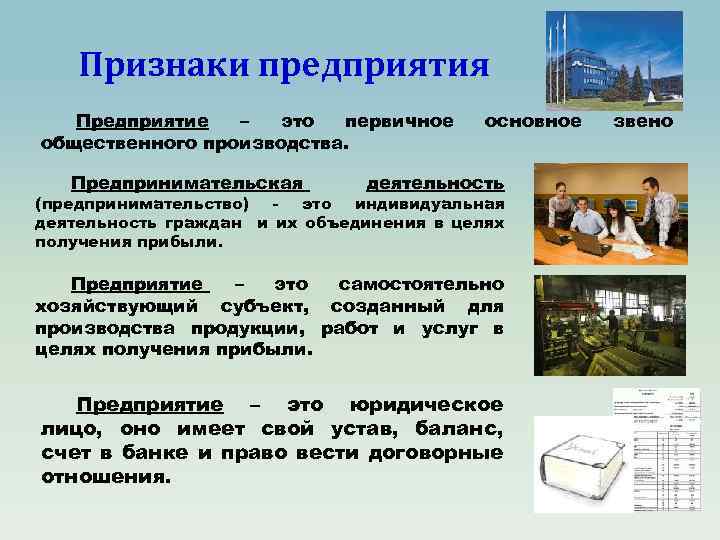 Признаки предприятия

Предприятие – это первичное основное звено общественного производства.

Предпринимательская деятельность (предпринимательство) - это индивидуальная деятельность граждан и их объединения в целях получения прибыли.

Предприятие – это самостоятельно хозяйствующий субъект, созданный для производства продукции, работ и услуг в целях получения прибыли.

Предприятие – это юридическое лицо, оно имеет свой устав, баланс, счет в банке и право вести договорные отношения.